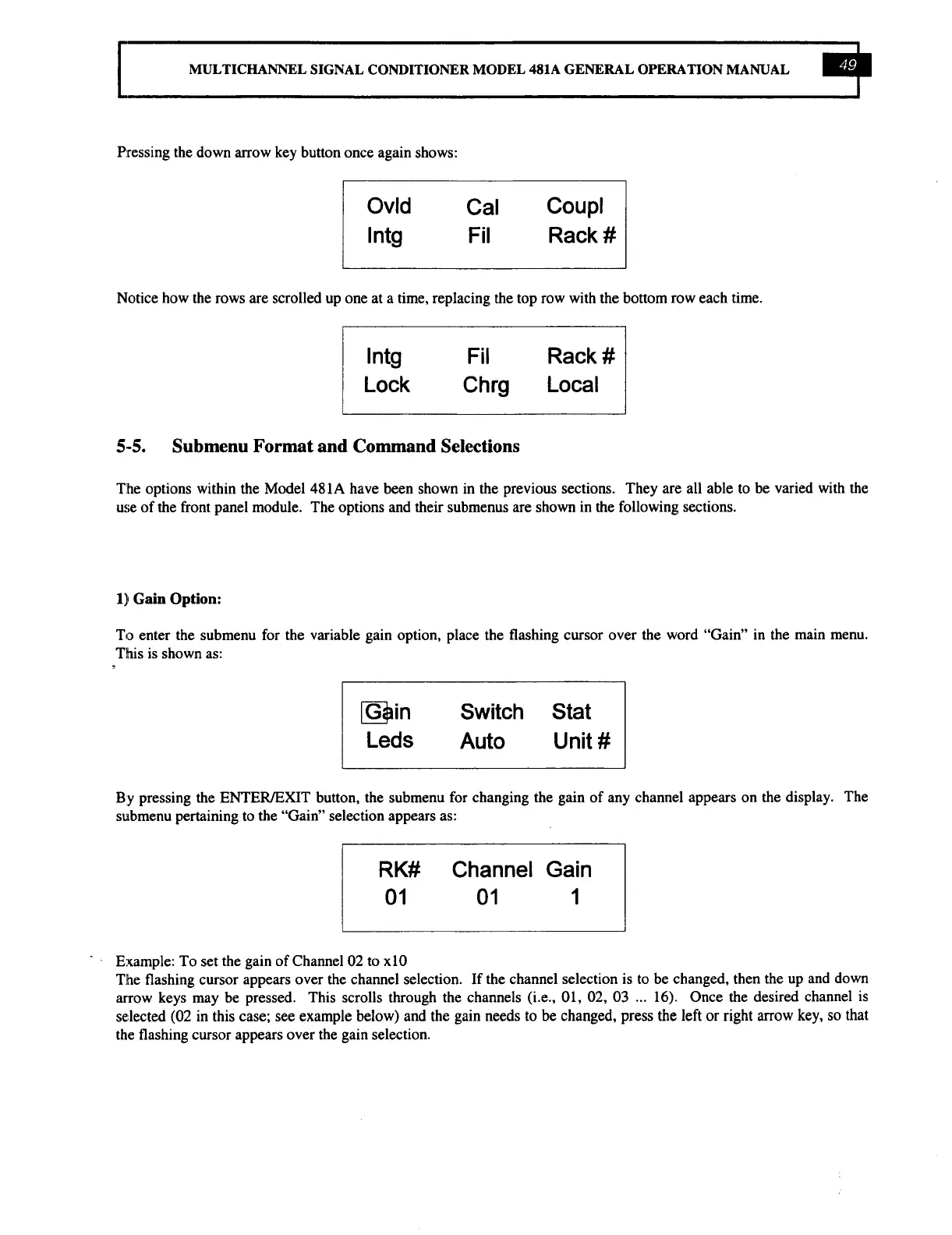 MULTICHANNEL SIGNAL CONDITIONER MODEL 481A GENERAL OPERATION MANUAL 49

Pressing the down arrow key button once again shows:

Ovld Cal Coupl
Intg Fil Rack #

Notice how the rows are scrolled up one at a time, replacing the top row with the bottom row each time.

Intg Fil Rack #
Lock Chrg Local

5-5. Submenu Format and Command Selections

The options within the Model 481A have been shown in the previous sections. They are all able to be varied with the use of the front panel module. The options and their submenus are shown in the following sections.

1) Gain Option:

To enter the submenu for the variable gain option, place the flashing cursor over the word "Gain" in the main menu. This is shown as:

Gain Switch Stat
Leds Auto Unit #

By pressing the ENTER/EXIT button, the submenu for changing the gain of any channel appears on the display. The submenu pertaining to the "Gain" selection appears as:

RK# Channel Gain
01 01 1

Example: To set the gain of Channel 02 to x10
The flashing cursor appears over the channel selection. If the channel selection is to be changed, then the up and down arrow keys may be pressed. This scrolls through the channels (i.e., 01, 02, 03 ... 16). Once the desired channel is selected (02 in this case; see example below) and the gain needs to be changed, press the left or right arrow key, so that the flashing cursor appears over the gain selection.